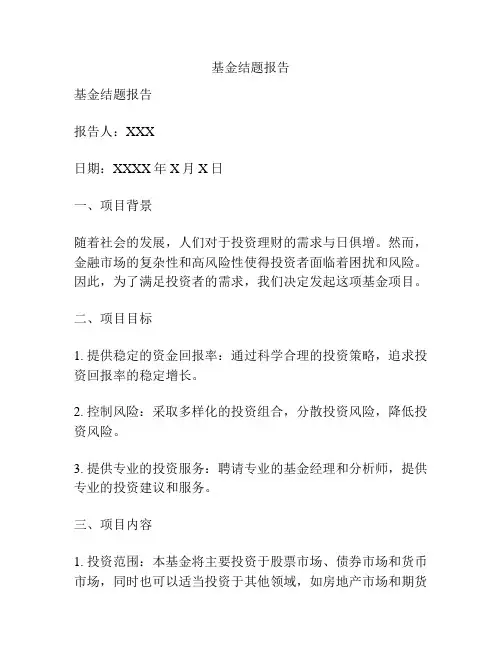 基金结题报告

基金结题报告

报告人：XXX

日期：XXXX 年 X 月 X 日

一、项目背景

随着社会的发展，人们对于投资理财的需求与日俱增。然而，金融市场的复杂性和高风险性使得投资者面临着困扰和风险。因此，为了满足投资者的需求，我们决定发起这项基金项目。

二、项目目标

1. 提供稳定的资金回报率：通过科学合理的投资策略，追求投资回报率的稳定增长。

2. 控制风险：采取多样化的投资组合，分散投资风险，降低投资风险。

3. 提供专业的投资服务：聘请专业的基金经理和分析师，提供专业的投资建议和服务。

三、项目内容

1. 投资范围：本基金将主要投资于股票市场、债券市场和货币市场，同时也可以适当投资于其他领域，如房地产市场和期货